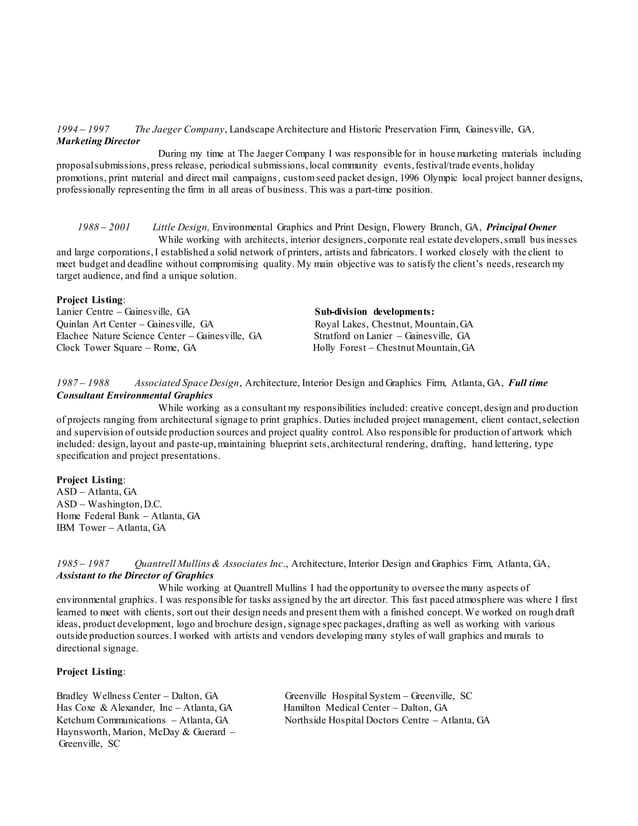 1994 – 1997 The Jaeger Company, Landscape Architecture and Historic Preservation Firm, Gainesville, GA, Marketing Director

During my time at The Jaeger Company I was responsible for in house marketing materials including proposal submissions, press release, periodical submissions, local community events, festival/trade events, holiday promotions, print material and direct mail campaigns, custom seed packet design, 1996 Olympic local project banner designs, professionally representing the firm in all areas of business. This was a part-time position.

1988 – 2001 Little Design, Environmental Graphics and Print Design, Flowery Branch, GA, Principal Owner

While working with architects, interior designers, corporate real estate developers, small businesses and large corporations, I established a solid network of printers, artists and fabricators. I worked closely with the client to meet budget and deadline without compromising quality. My main objective was to satisfy the client's needs, research my target audience, and find a unique solution.

Project Listing:
Lanier Centre – Gainesville, GA
Quinlan Art Center – Gainesville, GA
Elachee Nature Science Center – Gainesville, GA
Clock Tower Square – Rome, GA

Sub-division developments:
Royal Lakes, Chestnut, Mountain, GA
Stratford on Lanier – Gainesville, GA
Holly Forest – Chestnut Mountain, GA

1987 – 1988 Associated Space Design, Architecture, Interior Design and Graphics Firm, Atlanta, GA, Full time Consultant Environmental Graphics

While working as a consultant my responsibilities included: creative concept, design and production of projects ranging from architectural signage to print graphics. Duties included project management, client contact, selection and supervision of outside production sources and project quality control. Also responsible for production of artwork which included: design, layout and paste-up, maintaining blueprint sets, architectural rendering, drafting, hand lettering, type specification and project presentations.

Project Listing:
ASD – Atlanta, GA
ASD – Washington, D.C.
Home Federal Bank – Atlanta, GA
IBM Tower – Atlanta, GA

1985 – 1987 Quantrell Mullins & Associates Inc., Architecture, Interior Design and Graphics Firm, Atlanta, GA, Assistant to the Director of Graphics

While working at Quantrell Mullins I had the opportunity to oversee the many aspects of environmental graphics. I was responsible for tasks assigned by the art director. This fast paced atmosphere was where I first learned to meet with clients, sort out their design needs and present them with a finished concept. We worked on rough draft ideas, product development, logo and brochure design, signage spec packages, drafting as well as working with various outside production sources. I worked with artists and vendors developing many styles of wall graphics and murals to directional signage.

Project Listing:

Bradley Wellness Center – Dalton, GA
Has Coxe & Alexander, Inc – Atlanta, GA
Ketchum Communications – Atlanta, GA
Haynsworth, Marion, McDay & Guerard – Greenville, SC

Greenville Hospital System – Greenville, SC
Hamilton Medical Center – Dalton, GA
Northside Hospital Doctors Centre – Atlanta, GA